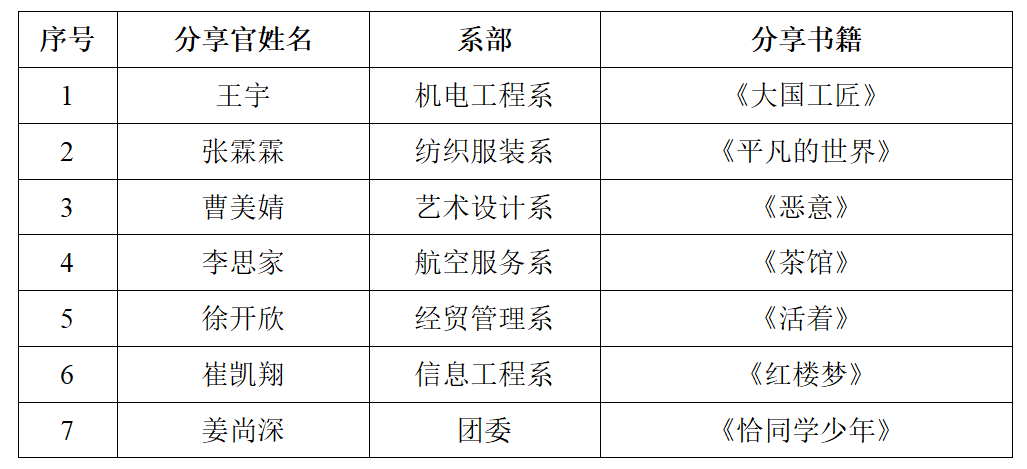 | 序号 | 分享官姓名 | 系部 | 分享书籍 |
|---|---|---|---|
| 1 | 王宇 | 机电工程系 | 《大国工匠》 |
| 2 | 张霖霖 | 纺织服装系 | 《平凡的世界》 |
| 3 | 曹美婧 | 艺术设计系 | 《恶意》 |
| 4 | 李思家 | 航空服务系 | 《茶馆》 |
| 5 | 徐开欣 | 经贸管理系 | 《活着》 |
| 6 | 崔凯翔 | 信息工程系 | 《红楼梦》 |
| 7 | 姜尚深 | 团委 | 《恰同学少年》 |